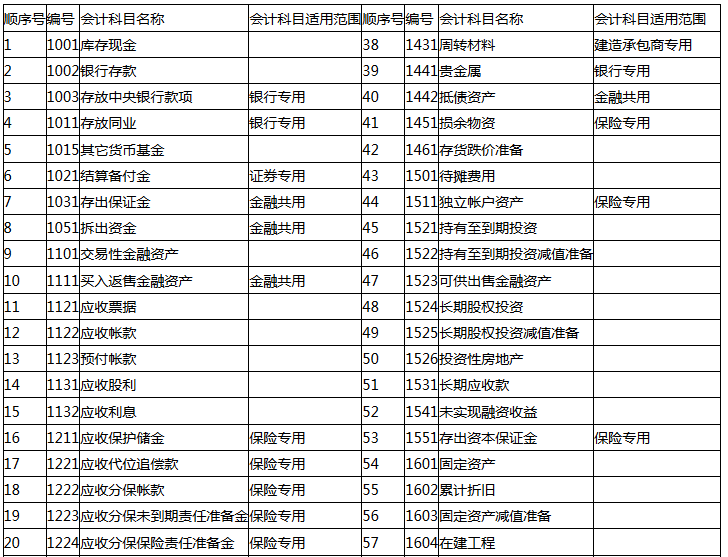 | 顺序号 | 编号 | 会计科目名称 | 会计科目适用范围 | 顺序号 | 编号 | 会计科目名称 | 会计科目适用范围 |
|---|---|---|---|---|---|---|---|
| 1 | 1001 | 库存现金 | | 38 | 1431 | 周转材料 | 建造承包商专用 |
| 2 | 1002 | 银行存款 | | 39 | 1441 | 贵金属 | 银行专用 |
| 3 | 1003 | 存放中央银行款项 | 银行专用 | 40 | 1442 | 抵债资产 | 金融共用 |
| 4 | 1011 | 存放同业 | 银行专用 | 41 | 1451 | 损余物资 | 保险专用 |
| 5 | 1015 | 其它货币基金 | | 42 | 1461 | 存货跌价准备 | |
| 6 | 1021 | 结算备付金 | 证券专用 | 43 | 1501 | 待摊费用 | |
| 7 | 1031 | 存出保证金 | 金融共用 | 44 | 1511 | 独立帐户资产 | 保险专用 |
| 8 | 1051 | 拆出资金 | 金融共用 | 45 | 1521 | 持有至到期投资 | |
| 9 | 1101 | 交易性金融资产 | | 46 | 1522 | 持有至到期投资减值准备 | |
| 10 | 1111 | 买入返售金融资产 | 金融共用 | 47 | 1523 | 可供出售金融资产 | |
| 11 | 1121 | 应收票据 | | 48 | 1524 | 长期股权投资 | |
| 12 | 1122 | 应收帐款 | | 49 | 1525 | 长期股权投资减值准备 | |
| 13 | 1123 | 预付帐款 | | 50 | 1526 | 投资性房地产 | |
| 14 | 1131 | 应收股利 | | 51 | 1531 | 长期应收款 | |
| 15 | 1132 | 应收利息 | | 52 | 1541 | 未实现融资收益 | |
| 16 | 1211 | 应收保护储金 | 保险专用 | 53 | 1551 | 存出资本保证金 | 保险专用 |
| 17 | 1221 | 应收代位追偿款 | 保险专用 | 54 | 1601 | 固定资产 | |
| 18 | 1222 | 应收分保帐款 | 保险专用 | 55 | 1602 | 累计折旧 | |
| 19 | 1223 | 应收分保未到期责任准备金 | 保险专用 | 56 | 1603 | 固定资产减值准备 | |
| 20 | 1224 | 应收分保保险责任准备金 | 保险专用 | 57 | 1604 | 在建工程 | |